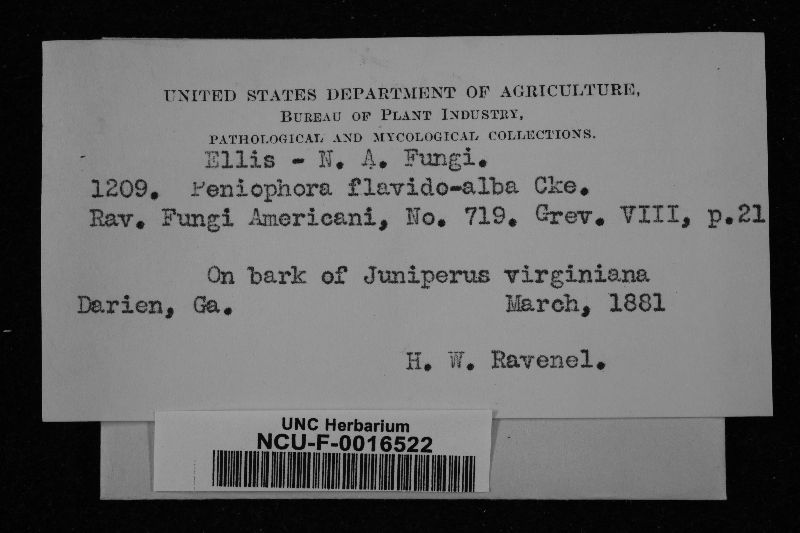 UNITED STATES DEPARTMENT OF AGRICULTURE,
BUREAU OF PLANT INDUSTRY,
PATHOLOGICAL AND MYCOLOGICAL COLLECTIONS.

Ellis - N. A. Fungi.
1209. Peniophora flavido-alba Cke.
Rav. Fungi Americani, No. 719. Grev. VIII, p.21

On bark of Juniperus virginiana
Darien, Ga. March, 1881

H. W. Ravenel.

UNC Herbarium
NCU-F-0016522